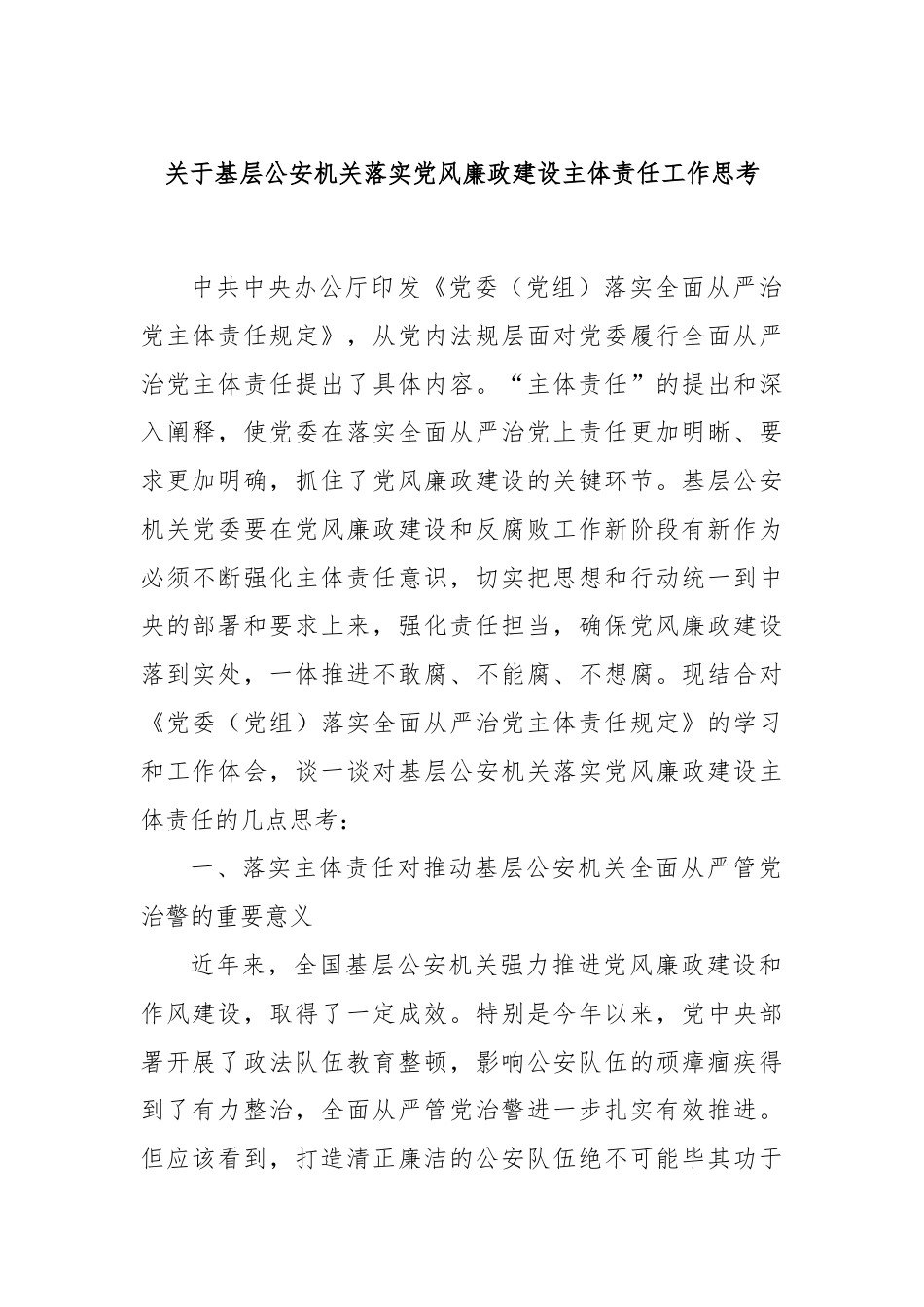 关于基层公安机关落实党风廉政建设主体责任工作思考

中共中央办公厅印发《党委（党组）落实全面从严治党主体责任规定》，从党内法规层面对党委履行全面从严治党主体责任提出了具体内容。“主体责任”的提出和深入阐释，使党委在落实全面从严治党上责任更加明晰、要求更加明确，抓住了党风廉政建设的关键环节。基层公安机关党委要在党风廉政建设和反腐败工作新阶段有新作为必须不断强化主体责任意识，切实把思想和行动统一到中央的部署和要求上来，强化责任担当，确保党风廉政建设落到实处，一体推进不敢腐、不能腐、不想腐。现结合对《党委（党组）落实全面从严治党主体责任规定》的学习和工作体会，谈一谈对基层公安机关落实党风廉政建设主体责任的几点思考：

一、落实主体责任对推动基层公安机关全面从严管党治警的重要意义

近年来，全国基层公安机关强力推进党风廉政建设和作风建设，取得了一定成效。特别是今年以来，党中央部署开展了政法队伍教育整顿，影响公安队伍的顽瘴痼疾得到了有力整治，全面从严管党治警进一步扎实有效推进。但应该看到，打造清正廉洁的公安队伍绝不可能毕其功于